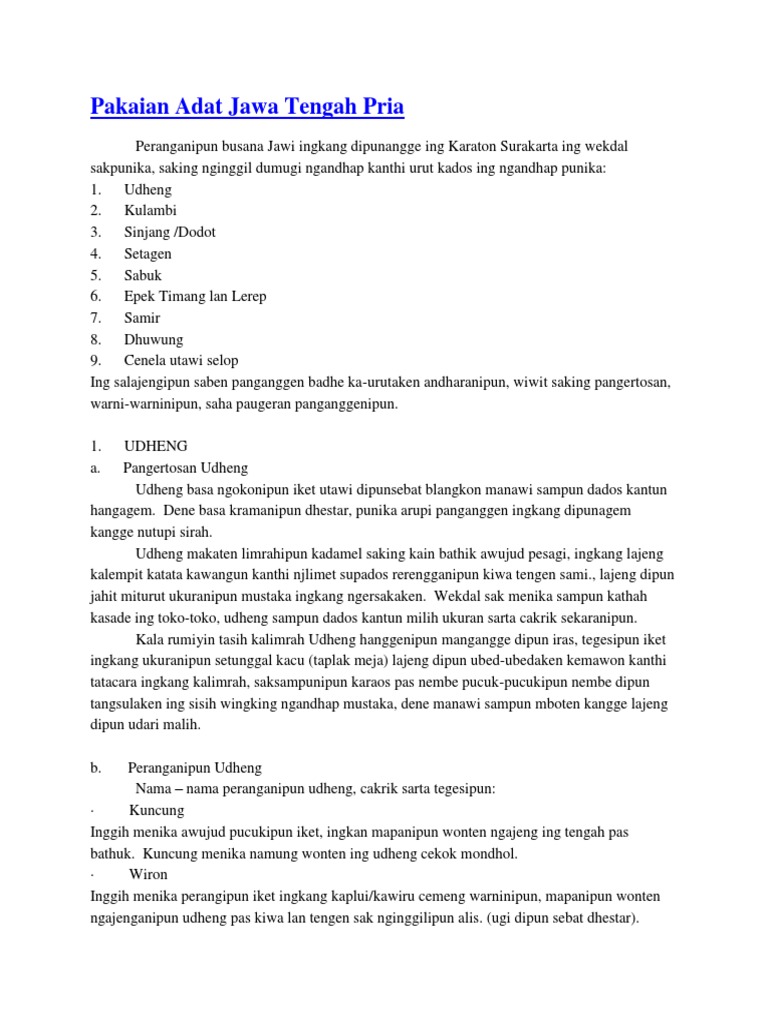 Pakaian Adat Jawa Tengah Pria

Peranganipun busana Jawi ingkang dipunangge ing Karaton Surakarta ing wekdal sakpunika, saking nginggil dumugi ngandhap kanthi urut kados ing ngandhap punika:
1. Udheng
2. Kulambi
3. Sinjang /Dodot
4. Setagen
5. Sabuk
6. Epek Timang lan Lerep
7. Samir
8. Dhuwung
9. Cenela utawi selop
Ing salajengipun saben panganggen badhe ka-urutaken andharanipun, wiwit saking pangertosan, warni-warninipun, saha paugeran panganggenipun.

1. UDHENG
a. Pangertosan Udheng
Udheng basa ngokonipun iket utawi dipunsebat blangkon manawi sampun dados kantun hangagem. Dene basa kramanipun dhestar, punika arupi panganggen ingkang dipunagem kangge nutupi sirah.
Udheng makaten limrahipun kadamel saking kain bathik awujud pesagi, ingkang lajeng kalempit katata kawangun kanthi njlimet supados rerengganipun kiwa tengen sami., lajeng dipun jahit miturut ukuranipun mustaka ingkang ngersakaken. Wekdal sak menika sampun kathah kasade ing toko-toko, udheng sampun dados kantun milih ukuran sarta cakrik sekaranipun.
Kala rumiyin tasih kalimrah Udheng hanggenipun mangangge dipun iras, tegesipun iket ingkang ukuranipun setunggal kacu (taplak meja) lajeng dipun ubed-ubedaken kemawon kanthi tatacara ingkang kalimrah, saksampunipun karaos pas nembe pucuk-pucukipun nembe dipun tangsulaken ing sisih wingking ngandhap mustaka, dene manawi sampun mboten kangge lajeng dipun udari malih.

b. Peranganipun Udheng
Nama – nama peranganipun udheng, cakrik sarta tegesipun:
· Kuncung
Inggih menika awujud pucukipun iket, ingkan mapanipun wonten ngajeng ing tengah pas bathuk. Kuncung menika namung wonten ing udheng cekok mondhol.
· Wiron
Inggih menika perangipun iket ingkang kaplui/kawiru cemeng warninipun, mapanipun wonten ngajenganipun udheng pas kiwa lan tengen sak nginggilipun alis. (ugi dipun sebat dhestar).